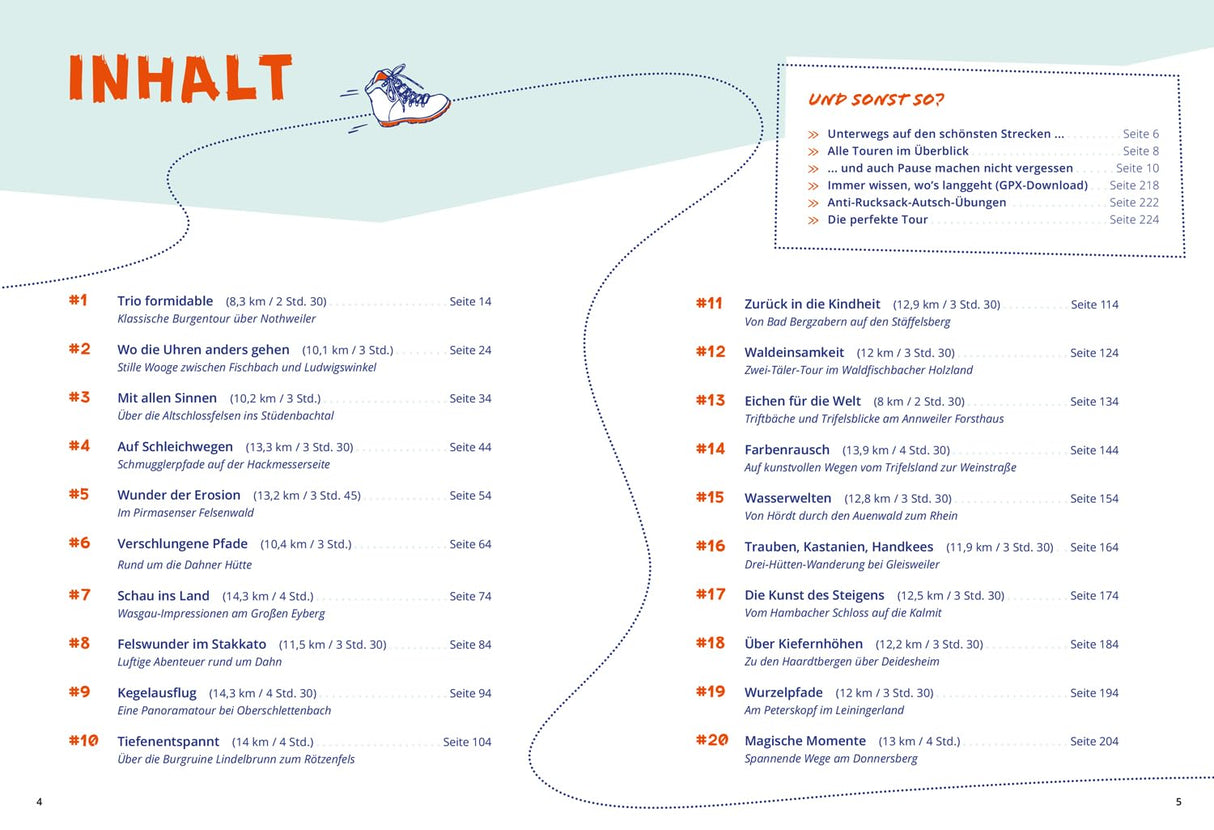 INHALT

UND SONST SO?

» Unterwegs auf den schönsten Strecken ... Seite 6
» Alle Touren im Überblick Seite 8
» ... und auch Pause machen nicht vergessen Seite 10
» Immer wissen, wo's langgeht (GPX-Download) Seite 218
» Anti-Rucksack-Autsch-Übungen Seite 222
» Die perfekte Tour Seite 224

#1 Trio formidable (8,3 km / 2 Std. 30) Seite 14
Klassische Burgentour über Nothweiler

#2 Wo die Uhren anders gehen (10,1 km / 3 Std.) Seite 24
Stille Wooge zwischen Fischbach und Ludwigswinkel

#3 Mit allen Sinnen (10,2 km / 3 Std.) Seite 34
Über die Altschlossfelsen ins Stüdenbachtal

#4 Auf Schleichwegen (13,3 km / 3 Std. 30) Seite 44
Schmugglerpfade auf der Hackmesserseite

#5 Wunder der Erosion (13,2 km / 3 Std. 45) Seite 54
Im Pirmasenser Felsenwald

#6 Verschlungene Pfade (10,4 km / 3 Std.) Seite 64
Rund um die Dahner Hütte

#7 Schau ins Land (14,3 km / 4 Std.) Seite 74
Wasgau-Impressionen am Großen Eyberg

#8 Felswunder im Stakkato (11,5 km / 3 Std. 30) Seite 84
Luftige Abenteuer rund um Dahn

#9 Kegelausflug (14,3 km / 4 Std. 30) Seite 94
Eine Panoramatour bei Oberschlettenbach

#10 Tiefenentspannt (14 km / 4 Std.) Seite 104
Über die Burgruine Lindelbrunn zum Rötzenfels

#11 Zurück in die Kindheit (12,9 km / 3 Std. 30) Seite 114
Von Bad Bergzabern auf den Stäffelsberg

#12 Waldeinsamkeit (12 km / 3 Std. 30) Seite 124
Zwei-Täler-Tour im Waldfischbacher Holzland

#13 Eichen für die Welt (8 km / 2 Std. 30) Seite 134
Triftbäche und Trifelsblicke am Annweiler Forsthaus

#14 Farbenrausch (13,9 km / 4 Std. 30) Seite 144
Auf kunstvollen Wegen vom Trifelsland zur Weinstraße

#15 Wasserwelten (12,8 km / 3 Std. 30) Seite 154
Von Hördt durch den Auenwald zum Rhein

#16 Trauben, Kastanien, Handkees (11,9 km / 3 Std. 30) Seite 164
Drei-Hütten-Wanderung bei Gleisweiler

#17 Die Kunst des Steigens (12,5 km / 3 Std. 30) Seite 174
Vom Hambacher Schloss auf die Kalmit

#18 Über Kiefernhöhen (12,2 km / 3 Std. 30) Seite 184
Zu den Haardtbergen über Deidesheim

#19 Wurzelpfade (12 km / 3 Std. 30) Seite 194
Am Peterskopf im Leiningerland

#20 Magische Momente (13 km / 4 Std.) Seite 204
Spannende Wege am Donnersberg

4

5